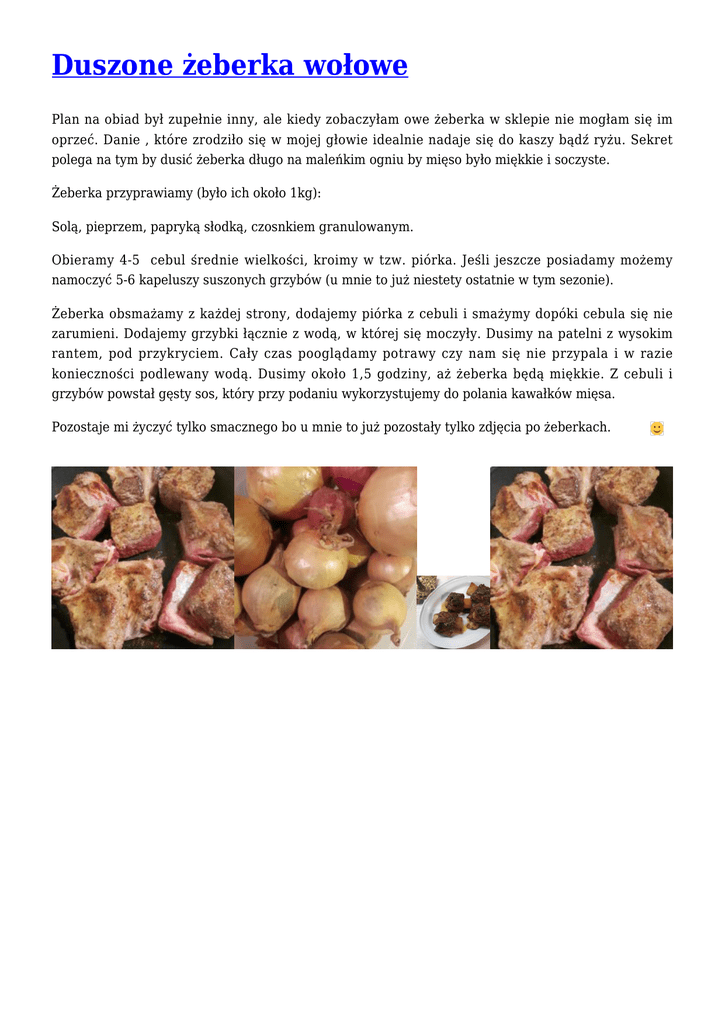 Duszone żeberka wołowe

Plan na obiad był zupełnie inny, ale kiedy zobaczyłam owe żeberka w sklepie nie mogłam się im oprzeć. Danie , które zrodziło się w mojej głowie idealnie nadaje się do kaszy bądź ryżu. Sekret polega na tym by dusić żeberka długo na maleńkim ogniu by mięso było miękkie i soczyste.

Żeberka przyprawiamy (było ich około 1kg):

Solą, pieprzem, papryką słodką, czosnkiem granulowanym.

Obieramy 4-5 cebul średnie wielkości, kroimy w tzw. piórka. Jeśli jeszcze posiadamy możemy namoczyć 5-6 kapeluszy suszonych grzybów (u mnie to już niestety ostatnie w tym sezonie).

Żeberka obsmażamy z każdej strony, dodajemy piórka z cebuli i smażymy dopóki cebula się nie zarumieni. Dodajemy grzybki łącznie z wodą, w której się moczyły. Dusimy na patelni z wysokim rantem, pod przykryciem. Cały czas pooglądamy potrawy czy nam się nie przypala i w razie konieczności podlewany wodą. Dusimy około 1,5 godziny, aż żeberka będą miękkie. Z cebuli i grzybów powstał gęsty sos, który przy podaniu wykorzystujemy do polania kawałków mięsa.

Pozostaje mi życzyć tylko smacznego bo u mnie to już pozostały tylko zdjęcia po żeberkach.